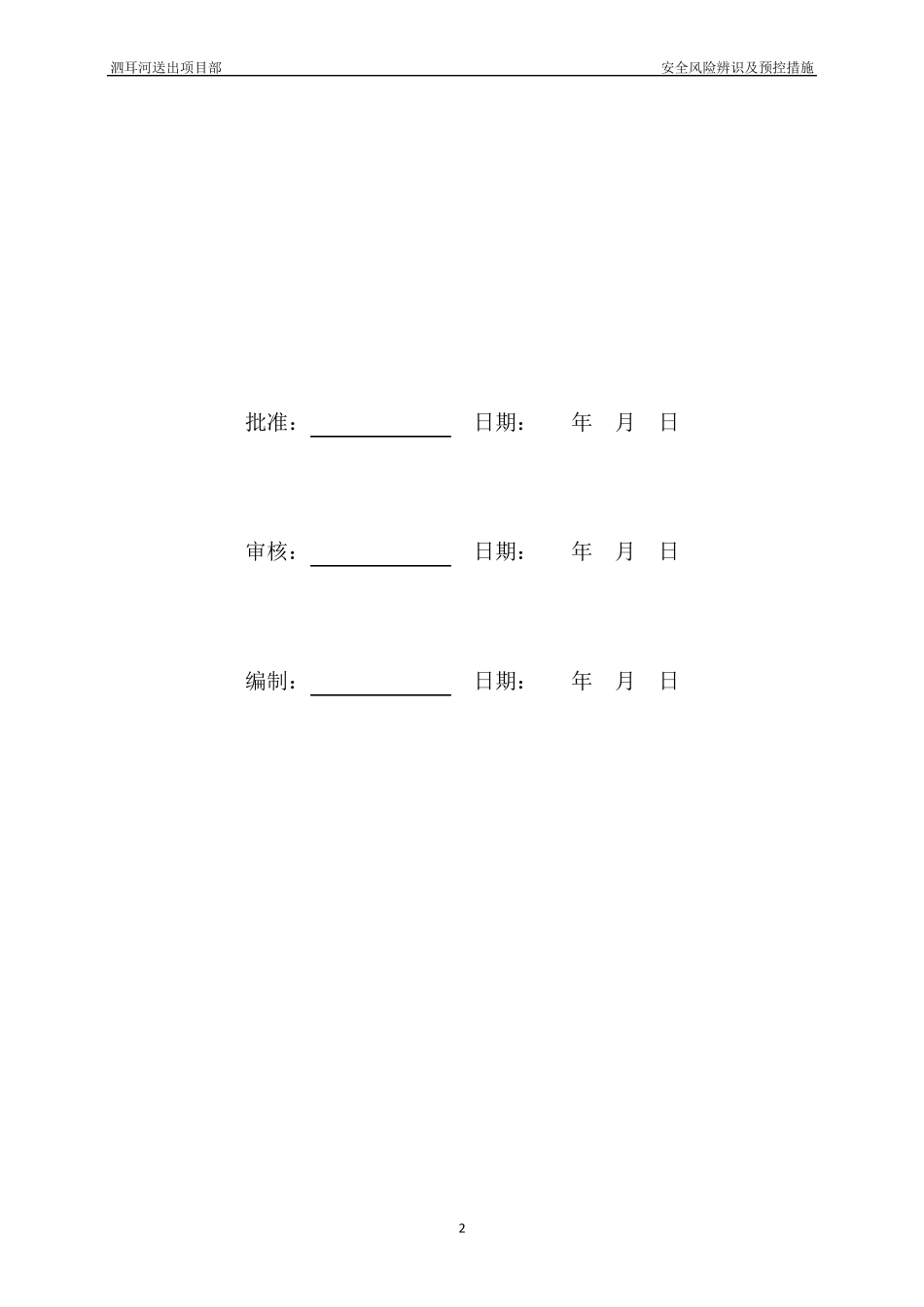 泗耳河送出项目部 安全风险辨识及预控措施

批准：____ 日期： 年 月 日

审核：____ 日期： 年 月 日

编制：____ 日期： 年 月 日

2